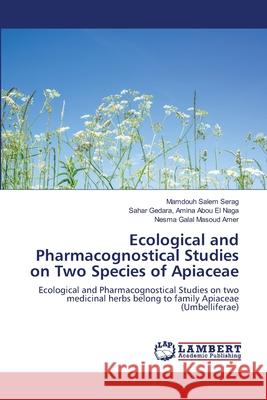 Mamdouh Salem Serag
Sahar Gedara, Amina Abou El Naga
Nesma Galal Masoud Amer

Ecological and Pharmacognostical Studies on Two Species of Apiaceae

Ecological and Pharmacognostical Studies on two medicinal herbs belong to family Apiaceae (Umbelliferae)

LAP LAMBERT Academic Publishing

Kraina Książek